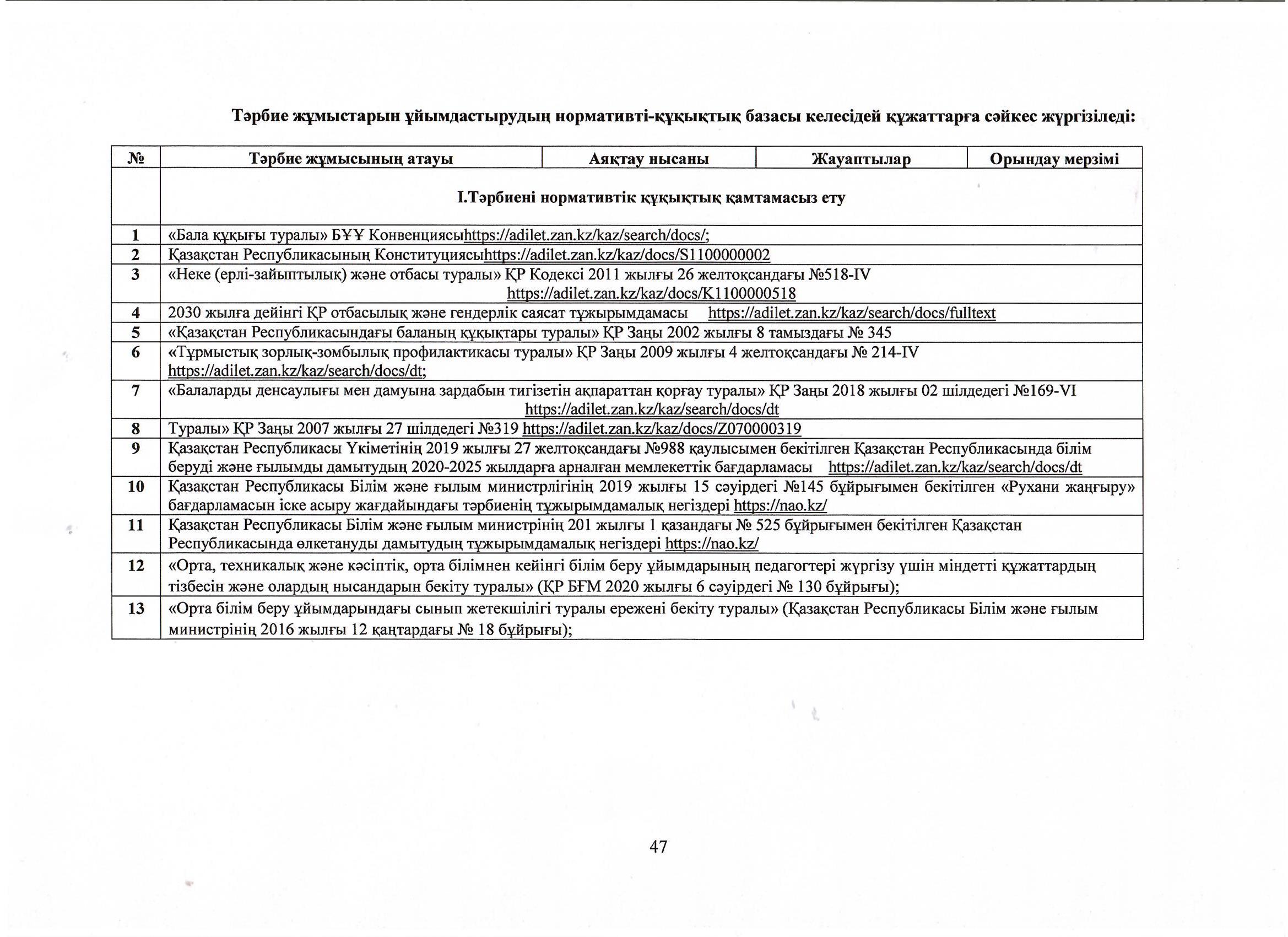 Тәрбие жұмыстарын ұйымдастырудың нормативті-құқықтық базасы келесідей құжаттарға сәйкес жүргізіледі:

| № | Тәрбие жұмысының атауы | Аяқтау нысаны | Жауаптылар | Орындау мерзімі |
|---|---|---|---|---|
| | І.Тәрбиені нормативтік құқықтық қамтамасыз ету | | | |
| 1 | «Бала құқығы туралы» БҰҰ Конвенциясыhttps://adilet.zan.kz/kaz/search/docs/; | | | |
| 2 | Қазақстан Республикасының Конституциясыhttps://adilet.zan.kz/kaz/docs/S1100000002 | | | |
| 3 | «Неке (ерлі-зайыптылық) және отбасы туралы» ҚР Кодексі 2011 жылғы 26 желтоқсандағы №518-IV https://adilet.zan.kz/kaz/docs/K1100000518 | | | |
| 4 | 2030 жылға дейінгі ҚР отбасылық және гендерлік саясат тұжырымдамасы https://adilet.zan.kz/kaz/search/docs/fulltext | | | |
| 5 | «Қазақстан Республикасындағы баланың құқықтары туралы» ҚР Заңы 2002 жылғы 8 тамыздағы № 345 | | | |
| 6 | «Тұрмыстық зорлық-зомбылық профилактикасы туралы» ҚР Заңы 2009 жылғы 4 желтоқсандағы № 214-IV https://adilet.zan.kz/kaz/search/docs/dt; | | | |
| 7 | «Балаларды денсаулығы мен дамуына зардабын тигізетін ақпараттан қорғау туралы» ҚР Заңы 2018 жылғы 02 шілдедегі №169-VI https://adilet.zan.kz/kaz/search/docs/dt | | | |
| 8 | Туралы» ҚР Заңы 2007 жылғы 27 шілдедегі №319 https://adilet.zan.kz/kaz/docs/Z070000319 | | | |
| 9 | Қазақстан Республикасы Үкіметінің 2019 жылғы 27 желтоқсандағы №988 қаулысымен бекітілген Қазақстан Республикасында білім беруді және ғылымды дамытудың 2020-2025 жылдарға арналған мемлекеттік бағдарламасы https://adilet.zan.kz/kaz/search/docs/dt | | | |
| 10 | Қазақстан Республикасы Білім және ғылым министрлігінің 2019 жылғы 15 сәуірдегі №145 бұйрығымен бекітілген «Рухани жаңғыру» бағдарламасын іске асыру жағдайындағы тәрбиенің тұжырымдамалық негіздері https://nao.kz/ | | | |
| 11 | Қазақстан Республикасы Білім және ғылым министрінің 201 жылғы 1 қазандағы № 525 бұйрығымен бекітілген Қазақстан Республикасында өлкетануды дамытудың тұжырымдамалық негіздері https://nao.kz/ | | | |
| 12 | «Орта, техникалық және кәсіптік, орта білімнен кейінгі білім беру ұйымдарының педагогтері жүргізу үшін міндетті құжаттардың тізбесін және олардың нысандарын бекіту туралы» (ҚР БҒМ 2020 жылғы 6 сәуірдегі № 130 бұйрығы); | | | |
| 13 | «Орта білім беру ұйымдарындағы сынып жетекшілігі туралы ережені бекіту туралы» (Қазақстан Республикасы Білім және ғылым министрінің 2016 жылғы 12 қаңтардағы № 18 бұйрығы); | | | |

47